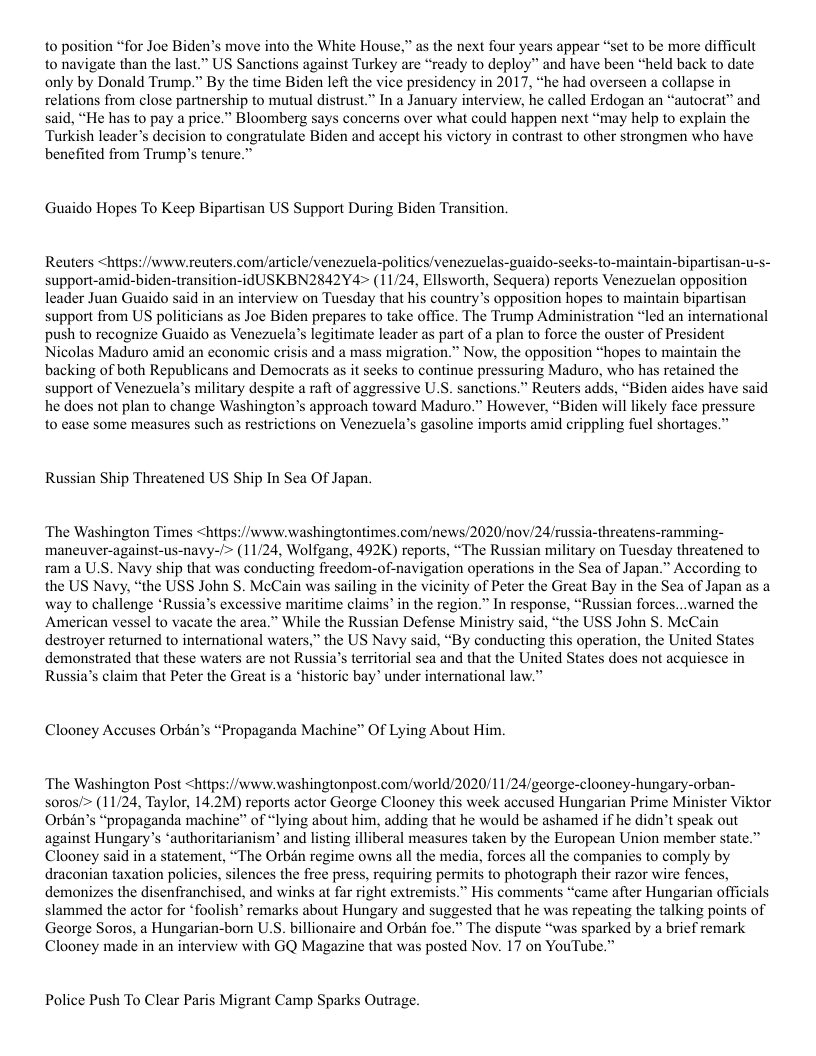 to position “for Joe Biden’s move into the White House,” as the next four years appear “set to be more difficult to navigate than the last.” US Sanctions against Turkey are “ready to deploy” and have been “held back to date only by Donald Trump.” By the time Biden left the vice presidency in 2017, “he had overseen a collapse in relations from close partnership to mutual distrust.” In a January interview, he called Erdogan an “autocrat” and said, “He has to pay a price.” Bloomberg says concerns over what could happen next “may help to explain the Turkish leader’s decision to congratulate Biden and accept his victory in contrast to other strongmen who have benefited from Trump’s tenure.”

Guaido Hopes To Keep Bipartisan US Support During Biden Transition.

Reuters <https://www.reuters.com/article/venezuela-politics/venezuelas-guaido-seeks-to-maintain-bipartisan-u-s-support-amid-biden-transition-idUSKBN2842Y4> (11/24, Ellsworth, Sequera) reports Venezuelan opposition leader Juan Guaido said in an interview on Tuesday that his country’s opposition hopes to maintain bipartisan support from US politicians as Joe Biden prepares to take office. The Trump Administration “led an international push to recognize Guaido as Venezuela’s legitimate leader as part of a plan to force the ouster of President Nicolas Maduro amid an economic crisis and a mass migration.” Now, the opposition “hopes to maintain the backing of both Republicans and Democrats as it seeks to continue pressuring Maduro, who has retained the support of Venezuela’s military despite a raft of aggressive U.S. sanctions.” Reuters adds, “Biden aides have said he does not plan to change Washington’s approach toward Maduro.” However, “Biden will likely face pressure to ease some measures such as restrictions on Venezuela’s gasoline imports amid crippling fuel shortages.”

Russian Ship Threatened US Ship In Sea Of Japan.

The Washington Times <https://www.washingtontimes.com/news/2020/nov/24/russia-threatens-ramming-maneuver-against-us-navy-/> (11/24, Wolfgang, 492K) reports, “The Russian military on Tuesday threatened to ram a U.S. Navy ship that was conducting freedom-of-navigation operations in the Sea of Japan.” According to the US Navy, “the USS John S. McCain was sailing in the vicinity of Peter the Great Bay in the Sea of Japan as a way to challenge ‘Russia’s excessive maritime claims’ in the region.” In response, “Russian forces...warned the American vessel to vacate the area.” While the Russian Defense Ministry said, “the USS John S. McCain destroyer returned to international waters,” the US Navy said, “By conducting this operation, the United States demonstrated that these waters are not Russia’s territorial sea and that the United States does not acquiesce in Russia’s claim that Peter the Great is a ‘historic bay’ under international law.”

Clooney Accuses Orbán’s “Propaganda Machine” Of Lying About Him.

The Washington Post <https://www.washingtonpost.com/world/2020/11/24/george-clooney-hungary-orban-soros/> (11/24, Taylor, 14.2M) reports actor George Clooney this week accused Hungarian Prime Minister Viktor Orbán’s “propaganda machine” of “lying about him, adding that he would be ashamed if he didn’t speak out against Hungary’s ‘authoritarianism’ and listing illiberal measures taken by the European Union member state.” Clooney said in a statement, “The Orbán regime owns all the media, forces all the companies to comply by draconian taxation policies, silences the free press, requiring permits to photograph their razor wire fences, demonizes the disenfranchised, and winks at far right extremists.” His comments “came after Hungarian officials slammed the actor for ‘foolish’ remarks about Hungary and suggested that he was repeating the talking points of George Soros, a Hungarian-born U.S. billionaire and Orbán foe.” The dispute “was sparked by a brief remark Clooney made in an interview with GQ Magazine that was posted Nov. 17 on YouTube.”

Police Push To Clear Paris Migrant Camp Sparks Outrage.